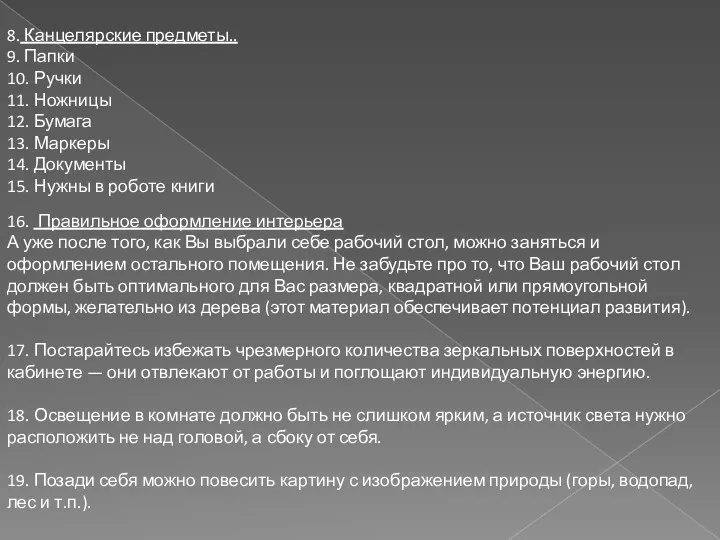 8. Канцелярские предметы..
9. Папки
10. Ручки
11. Ножницы
12. Бумага
13. Маркеры
14. Документы
15. Нужны в роботе книги

16. Правильное оформление интерьера
А уже после того, как Вы выбрали себе рабочий стол, можно заняться и оформлением остального помещения. Не забудьте про то, что Ваш рабочий стол должен быть оптимального для Вас размера, квадратной или прямоугольной формы, желательно из дерева (этот материал обеспечивает потенциал развития).

17. Постарайтесь избежать чрезмерного количества зеркальных поверхностей в кабинете — они отвлекают от работы и поглощают индивидуальную энергию.

18. Освещение в комнате должно быть не слишком ярким, а источник света нужно расположить не над головой, а сбоку от себя.

19. Позади себя можно повесить картину с изображением природы (горы, водопад, лес и т.п.).